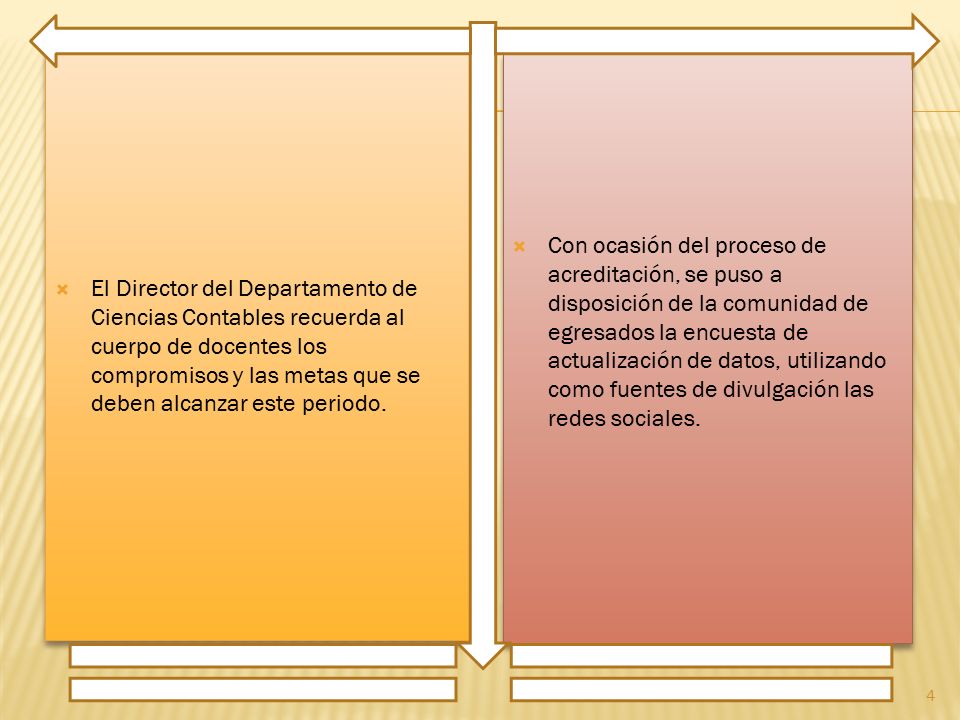 El Director del Departamento de Ciencias Contables recuerda al cuerpo de docentes los compromisos y las metas que se deben alcanzar este periodo.

Con ocasión del proceso de acreditación, se puso a disposición de la comunidad de egresados la encuesta de actualización de datos, utilizando como fuentes de divulgación las redes sociales.

4